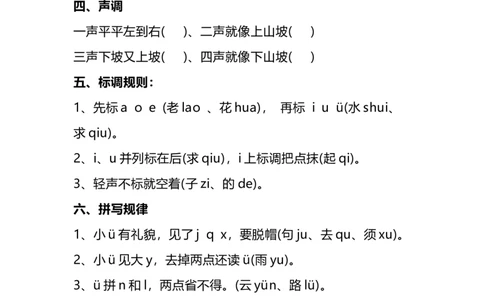 四、声调

一声平平左到右(　)、二声就像上山坡(　)

三声下坡又上坡(　)、四声就像下山坡(　)

五、标调规则：

1、先标 a o e (老 lao 、花 hua)， 再标 i u ü(水 shui、求 qiu)。

2、i、u 并列标在后(求 qiu)，i 上标调把点抹(起 qi)。

3、轻声不标就空着(子 zi、的 de)。

六、拼写规律

1、小 ü 有礼貌，见了 j q x，要脱帽(句 ju、去 qu、须 xu)。

2、小 ü 见大 y，去掉两点还读 ü(雨 yu)。

3、ü 拼 n 和 l，两点省不得。(云 yün、路 lü)。